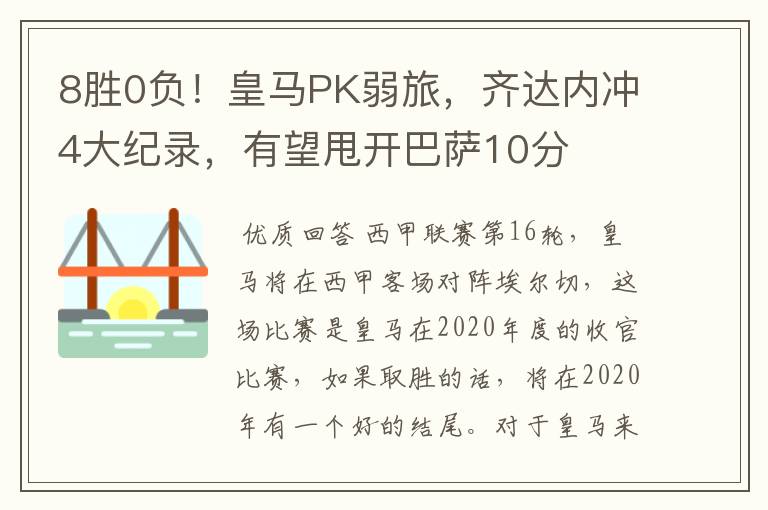 8胜0负！皇马PK弱旅，齐达内冲4大纪录，有望甩开巴萨10分

优质回答 西甲联赛第16轮，皇马将在西甲客场对阵埃尔切，这场比赛是皇马在2020年度的收官比赛，如果取胜的话，将在2020年有一个好的结尾。对于皇马来